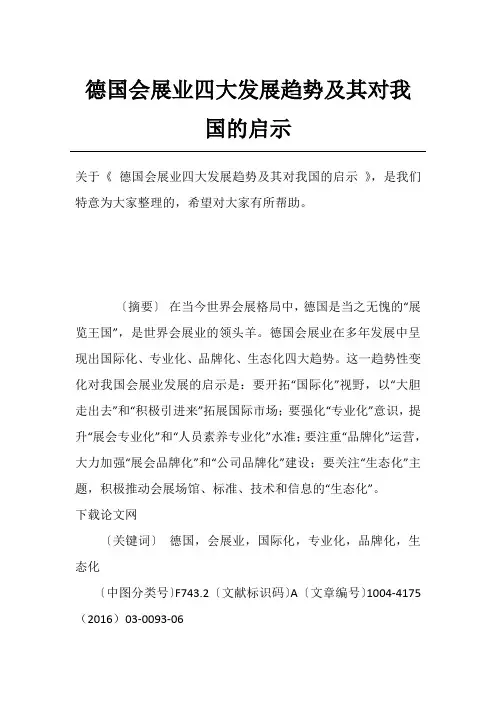 德国会展业四大发展趋势及其对我国的启示

关于《 德国会展业四大发展趋势及其对我国的启示 》，是我们特意为大家整理的，希望对大家有所帮助。

〔摘要〕 在当今世界会展格局中，德国是当之无愧的“展览王国”，是世界会展业的领头羊。德国会展业在多年发展中呈现出国际化、专业化、品牌化、生态化四大趋势。这一趋势性变化对我国会展业发展的启示是：要开拓“国际化”视野，以“大胆走出去”和“积极引进来”拓展国际市场；要强化“专业化”意识，提升“展会专业化”和“人员素养专业化”水准；要注重“品牌化”运营，大力加强“展会品牌化”和“公司品牌化”建设；要关注“生态化”主题，积极推动会展场馆、标准、技术和信息的“生态化”。
下载论文网

〔关键词〕 德国，会展业，国际化，专业化，品牌化，生态化

〔中图分类号〕F743.2〔文献标识码〕A〔文章编号〕1004-4175（2016）03-0093-06